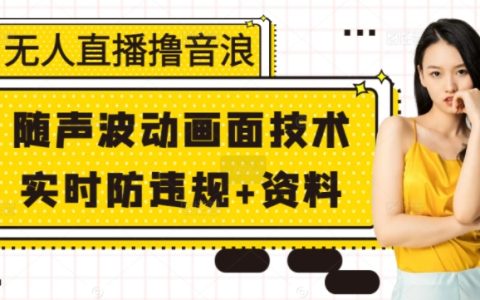 无人直播撸音浪

随声波动画面技术
实时防违规+资料